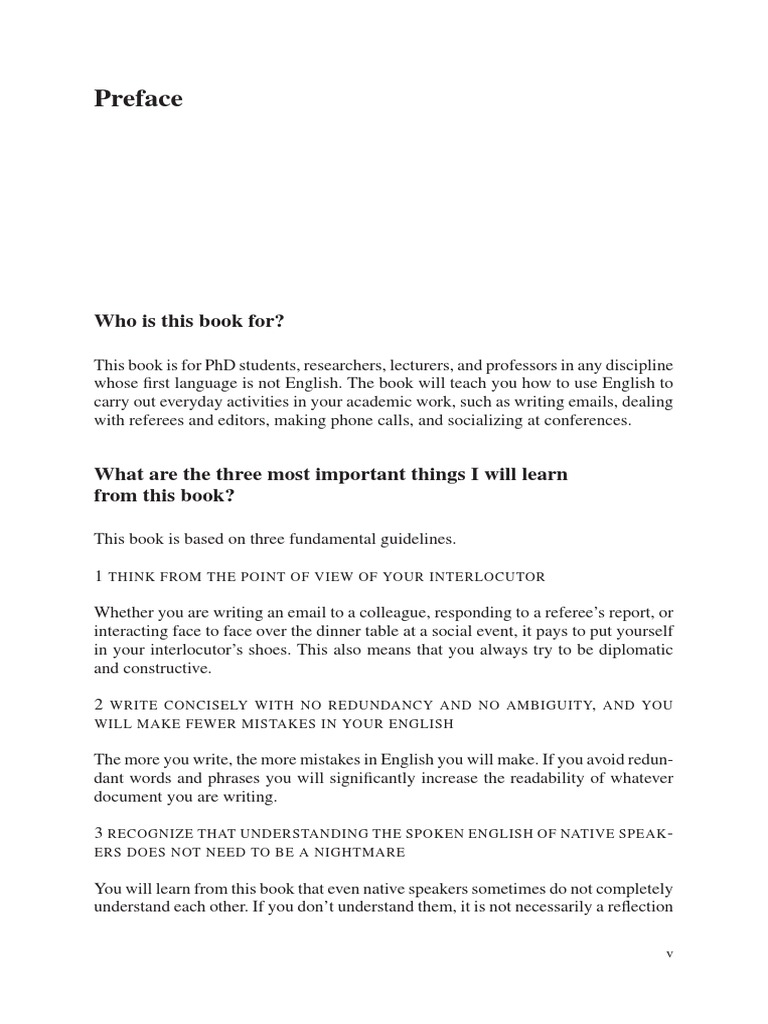 Preface

Who is this book for?

This book is for PhD students, researchers, lecturers, and professors in any discipline whose first language is not English. The book will teach you how to use English to carry out everyday activities in your academic work, such as writing emails, dealing with referees and editors, making phone calls, and socializing at conferences.

What are the three most important things I will learn from this book?

This book is based on three fundamental guidelines.

1 THINK FROM THE POINT OF VIEW OF YOUR INTERLOCUTOR

Whether you are writing an email to a colleague, responding to a referee's report, or interacting face to face over the dinner table at a social event, it pays to put yourself in your interlocutor's shoes. This also means that you always try to be diplomatic and constructive.

2 WRITE CONCISELY WITH NO REDUNDANCY AND NO AMBIGUITY, AND YOU WILL MAKE FEWER MISTAKES IN YOUR ENGLISH

The more you write, the more mistakes in English you will make. If you avoid redundant words and phrases you will significantly increase the readability of whatever document you are writing.

3 RECOGNIZE THAT UNDERSTANDING THE SPOKEN ENGLISH OF NATIVE SPEAKERS DOES NOT NEED TO BE A NIGHTMARE

You will learn from this book that even native speakers sometimes do not completely understand each other. If you don't understand them, it is not necessarily a reflection

v